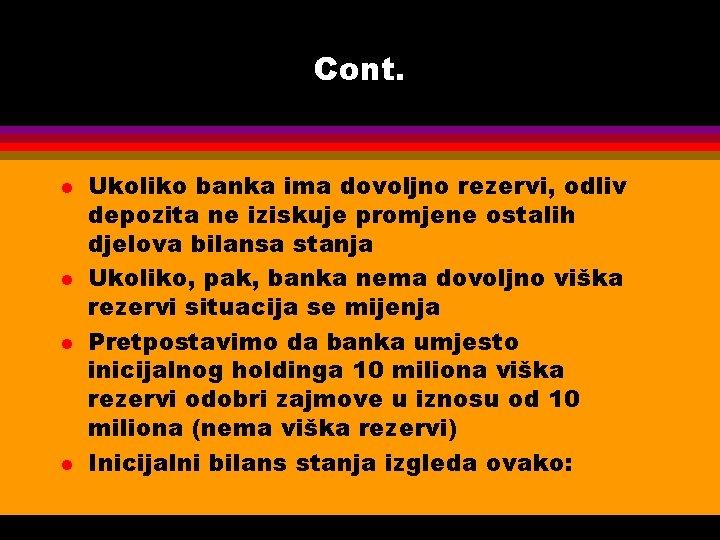 Cont.

- Ukoliko banka ima dovoljno rezervi, odliv depozita ne iziskuje promjene ostalih djelova bilansa stanja
- Ukoliko, pak, banka nema dovoljno viška rezervi situacija se mijenja
- Pretpostavimo da banka umjesto inicijalnog holdinga 10 miliona viška rezervi odobri zajmove u iznosu od 10 miliona (nema viška rezervi)
- Inicijalni bilans stanja izgleda ovako: